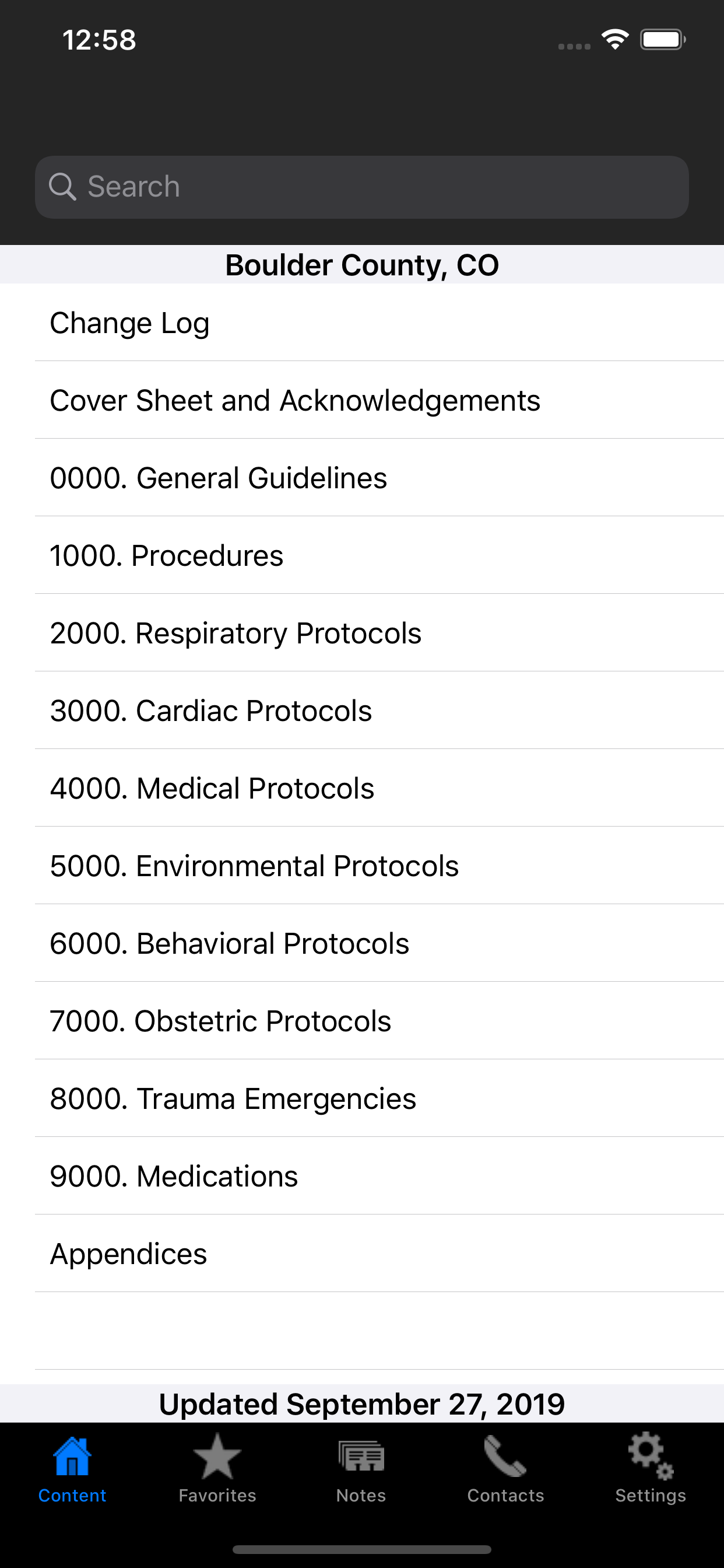 12:58

Search

Boulder County, CO

Change Log

Cover Sheet and Acknowledgements

0000. General Guidelines

1000. Procedures

2000. Respiratory Protocols

3000. Cardiac Protocols

4000. Medical Protocols

5000. Environmental Protocols

6000. Behavioral Protocols

7000. Obstetric Protocols

8000. Trauma Emergencies

9000. Medications

Appendices

Updated September 27, 2019

Content Favorites Notes Contacts Settings